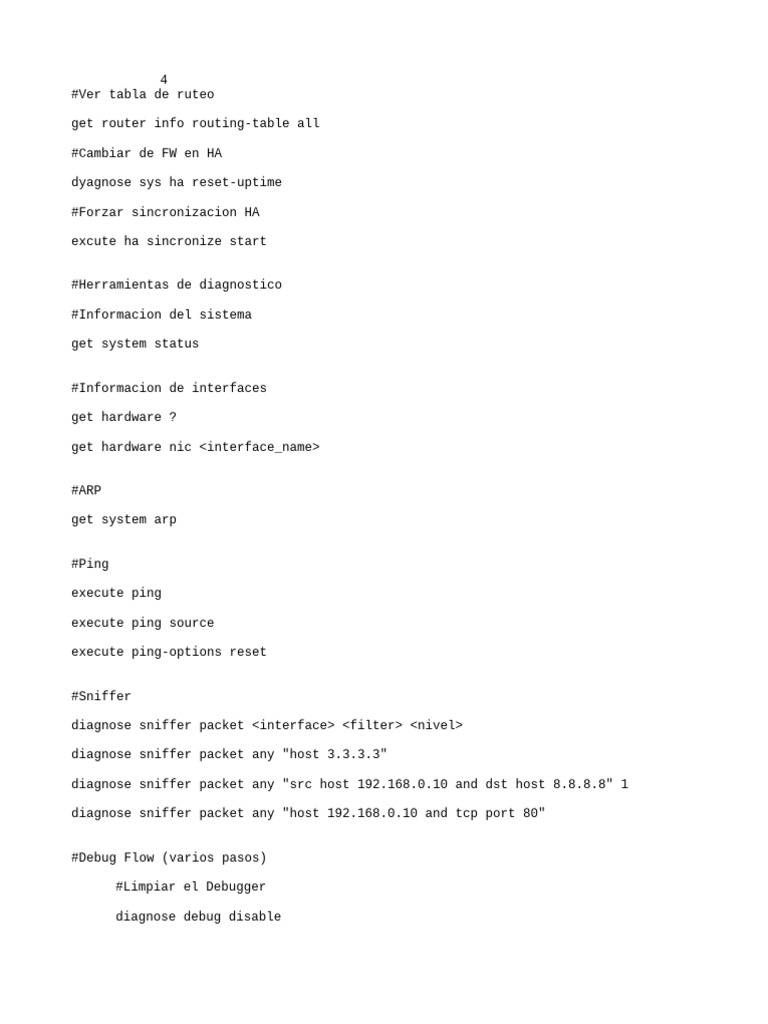 4
#Ver tabla de ruteo

get router info routing-table all

#Cambiar de FW en HA

dyagnose sys ha reset-uptime

#Forzar sincronizacion HA

excute ha sincronize start

#Herramientas de diagnostico

#Informacion del sistema

get system status

#Informacion de interfaces

get hardware ?

get hardware nic <interface_name>

#ARP

get system arp

#Ping

execute ping

execute ping source

execute ping-options reset

#Sniffer

diagnose sniffer packet <interface> <filter> <nivel>

diagnose sniffer packet any "host 3.3.3.3"

diagnose sniffer packet any "src host 192.168.0.10 and dst host 8.8.8.8" 1

diagnose sniffer packet any "host 192.168.0.10 and tcp port 80"

#Debug Flow (varios pasos)

#Limpiar el Debugger

diagnose debug disable